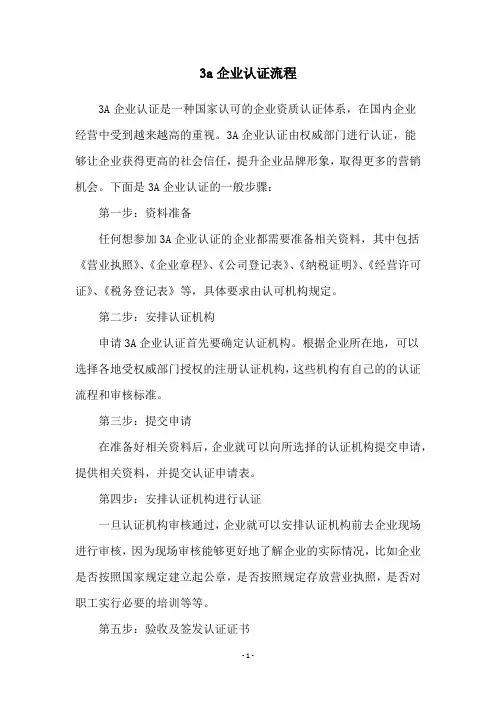 3a 企业认证流程

3A 企业认证是一种国家认可的企业资质认证体系，在国内企业经营中受到越来越高的重视。3A 企业认证由权威部门进行认证，能够让企业获得更高的社会信任，提升企业品牌形象，取得更多的营销机会。下面是 3A 企业认证的一般步骤：

第一步：资料准备

任何想参加 3A 企业认证的企业都需要准备相关资料，其中包括《营业执照》、《企业章程》、《公司登记表》、《纳税证明》、《经营许可证》、《税务登记表》等，具体要求由认可机构规定。

第二步：安排认证机构

申请 3A 企业认证首先要确定认证机构。根据企业所在地，可以选择各地受权威部门授权的注册认证机构，这些机构有自己的的认证流程和审核标准。

第三步：提交申请

在准备好相关资料后，企业就可以向所选择的认证机构提交申请，提供相关资料，并提交认证申请表。

第四步：安排认证机构进行认证

一旦认证机构审核通过，企业就可以安排认证机构前去企业现场进行审核，因为现场审核能够更好地了解企业的实际情况，比如企业是否按照国家规定建立起公章，是否按照规定存放营业执照，是否对职工实行必要的培训等等。

第五步：验收及签发认证证书

- 1 -